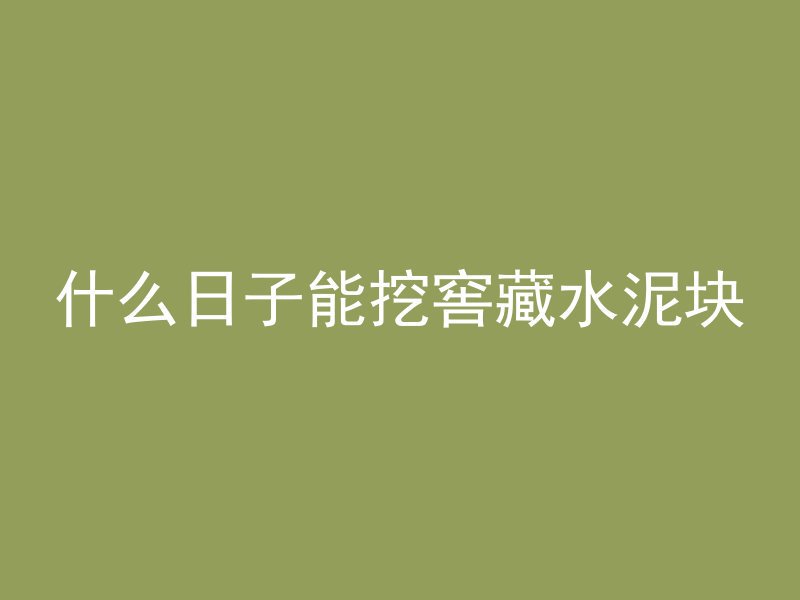 什么日子能挖窖藏水泥块